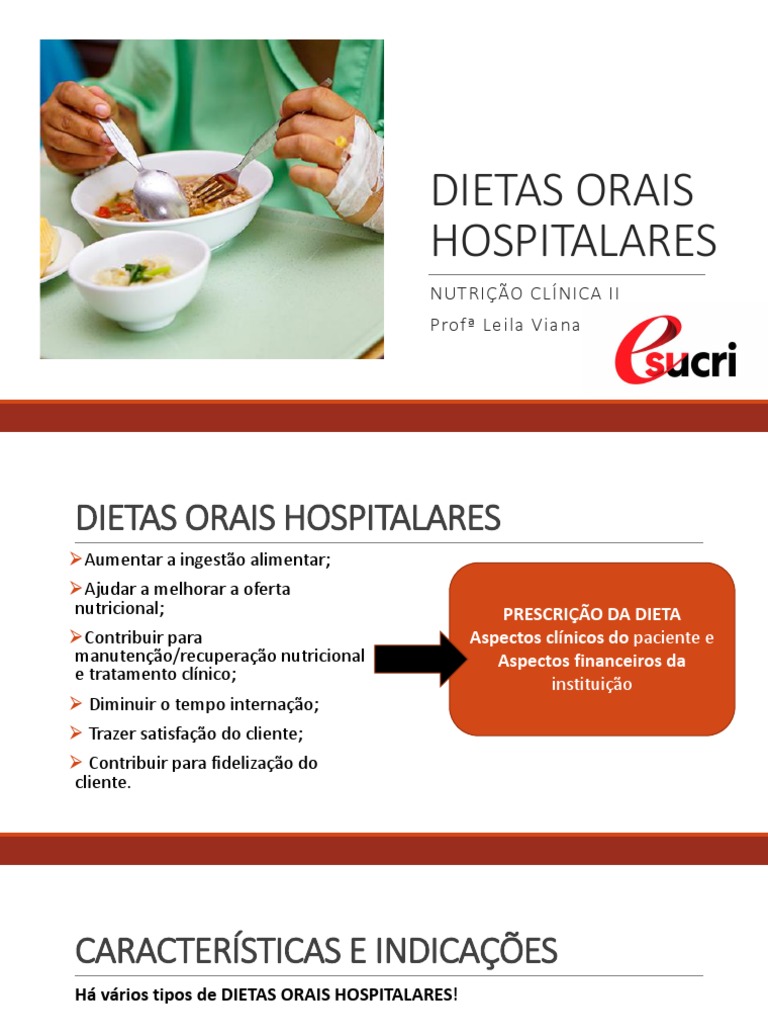 DIETAS ORAIS HOSPITALARES

NUTRIÇÃO CLÍNICA II

Profª Leila Viana

esucri

DIETAS ORAIS HOSPITALARES

➢Aumentar a ingestão alimentar;

➢Ajudar a melhorar a oferta nutricional;

➢Contribuir para manutenção/recuperação nutricional e tratamento clínico;

➢ Diminuir o tempo internação;

➢ Trazer satisfação do cliente;

➢ Contribuir para fidelização do cliente.

PRESCRIÇÃO DA DIETA
Aspectos clínicos do paciente e
Aspectos financeiros da instituição

CARACTERÍSTICAS E INDICAÇÕES

Há vários tipos de DIETAS ORAIS HOSPITALARES!